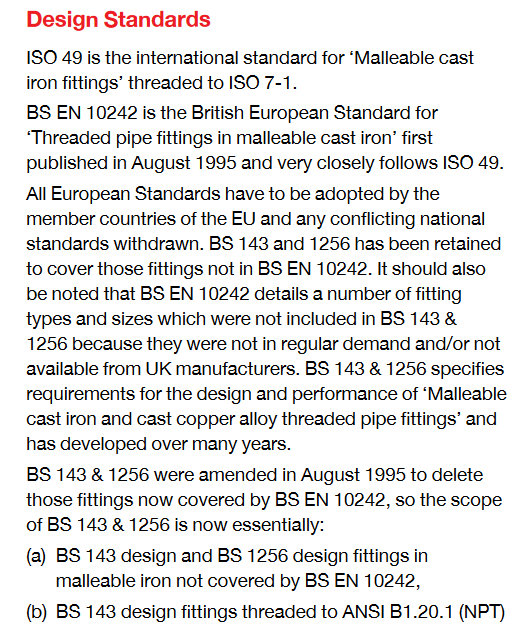 Design Standards

ISO 49 is the international standard for ‘Malleable cast iron fittings’ threaded to ISO 7-1.

BS EN 10242 is the British European Standard for ‘Threaded pipe fittings in malleable cast iron’ first published in August 1995 and very closely follows ISO 49.

All European Standards have to be adopted by the member countries of the EU and any conflicting national standards withdrawn. BS 143 and 1256 has been retained to cover those fittings not in BS EN 10242. It should also be noted that BS EN 10242 details a number of fitting types and sizes which were not included in BS 143 & 1256 because they were not in regular demand and/or not available from UK manufacturers. BS 143 & 1256 specifies requirements for the design and performance of ‘Malleable cast iron and cast copper alloy threaded pipe fittings’ and has developed over many years.

BS 143 & 1256 were amended in August 1995 to delete those fittings now covered by BS EN 10242, so the scope of BS 143 & 1256 is now essentially:

(a) BS 143 design and BS 1256 design fittings in malleable iron not covered by BS EN 10242,

(b) BS 143 design fittings threaded to ANSI B1.20.1 (NPT)